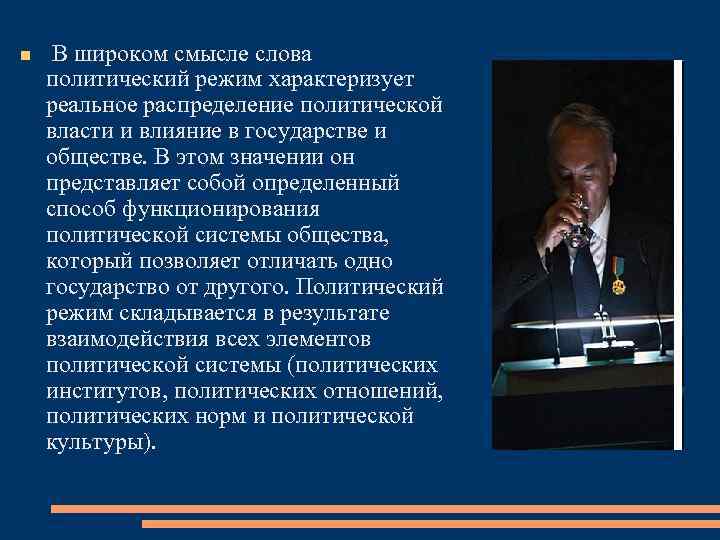 В широком смысле слова политический режим характеризует реальное распределение политической власти и влияние в государстве и обществе. В этом значении он представляет собой определенный способ функционирования политической системы общества, который позволяет отличать одно государство от другого. Политический режим складывается в результате взаимодействия всех элементов политической системы (политических институтов, политических отношений, политических норм и политической культуры).